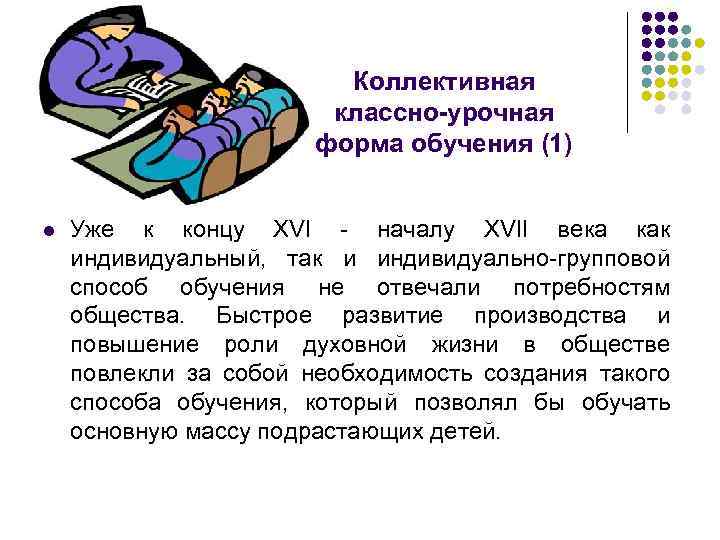 Коллективная классно-урочная форма обучения (1)

Уже к концу XVI - началу XVII века как индивидуальный, так и индивидуально-групповой способ обучения не отвечали потребностям общества. Быстрое развитие производства и повышение роли духовной жизни в обществе повлекли за собой необходимость создания такого способа обучения, который позволял бы обучать основную массу подрастающих детей.